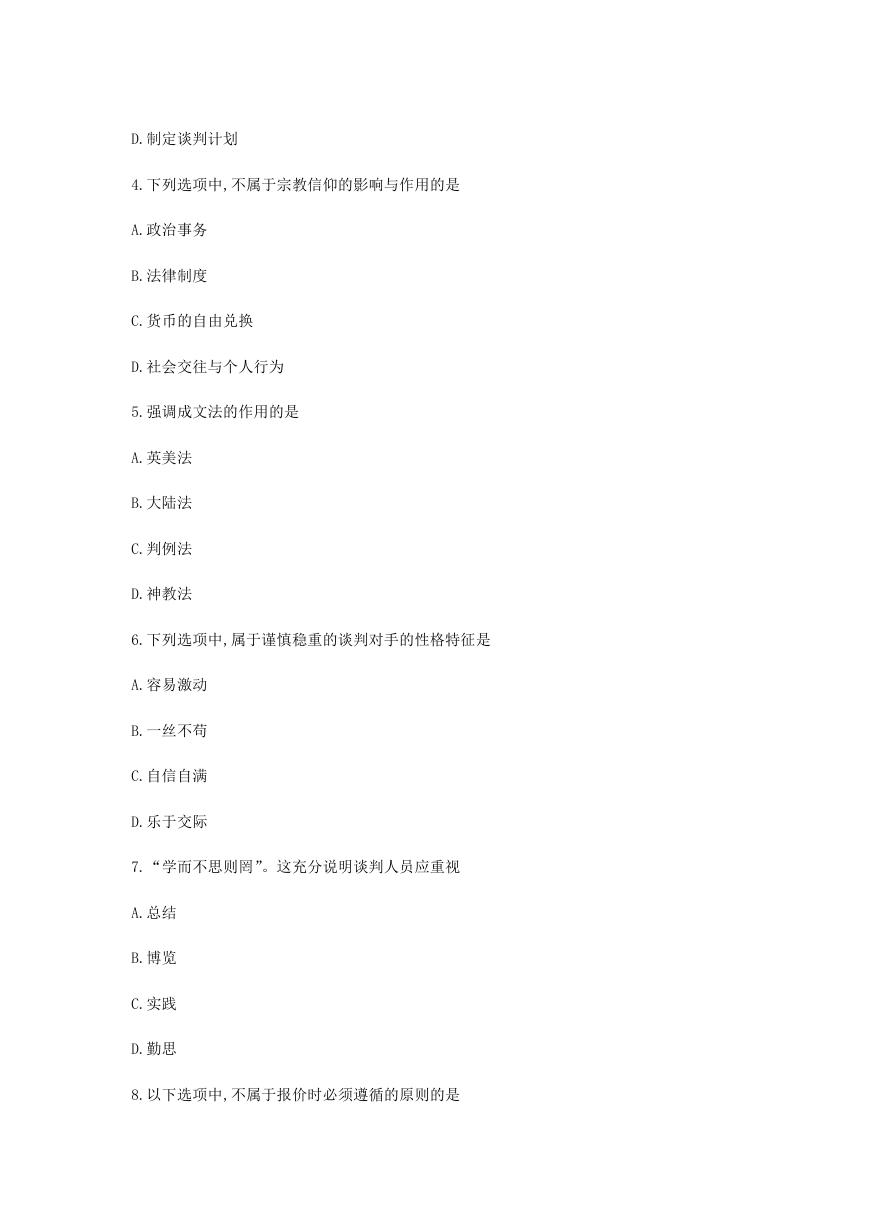 D.制定谈判计划

4.下列选项中,不属于宗教信仰的影响与作用的是

A.政治事务

B.法律制度

C.货币的自由兑换

D.社会交往与个人行为

5.强调成文法的作用的是

A.英美法

B.大陆法

C.判例法

D.神教法

6.下列选项中,属于谨慎稳重的谈判对手的性格特征是

A.容易激动

B.一丝不苟

C.自信自满

D.乐于交际

7.“学而不思则罔”。这充分说明谈判人员应重视

A.总结

B.博览

C.实践

D.勤思

8.以下选项中,不属于报价时必须遵循的原则的是